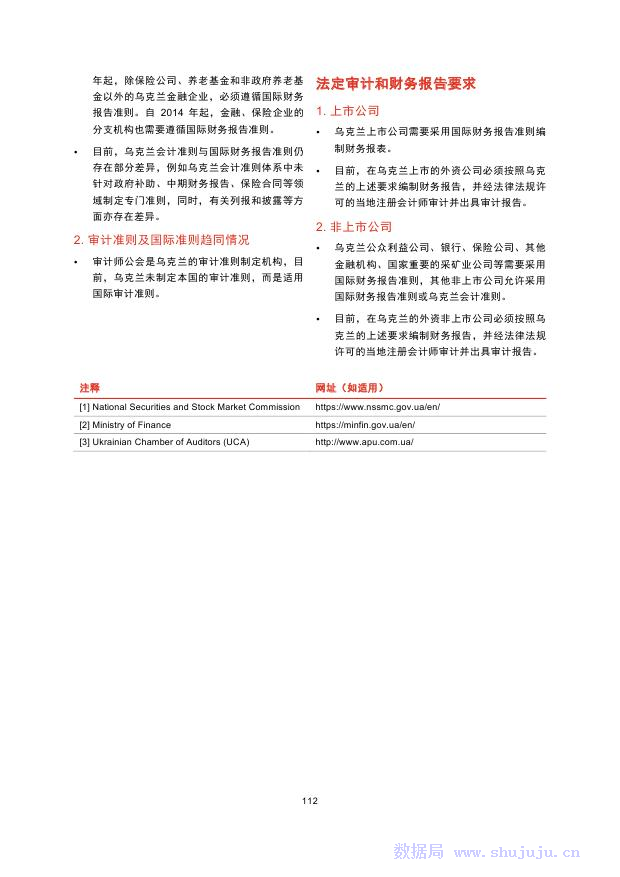 年起，除保险公司、养老基金和非政府养老基金以外的乌克兰金融企业，必须遵循国际财务报告准则。自 2014 年起，金融、保险企业的分支机构也需要遵循国际财务报告准则。

• 目前，乌克兰会计准则与国际财务报告准则仍存在部分差异，例如乌克兰会计准则体系中未针对政府补助、中期财务报告、保险合同等领域制定专门准则，同时，有关列报和披露等方面亦存在差异。

2. 审计准则及国际准则趋同情况

• 审计师公会是乌克兰的审计准则制定机构，目前，乌克兰未制定本国的审计准则，而是适用国际审计准则。

法定审计和财务报告要求

1. 上市公司

• 乌克兰上市公司需要采用国际财务报告准则编制财务报表。

• 目前，在乌克兰上市的外资公司必须按照乌克兰的上述要求编制财务报告，并经法律法规许可的当地注册会计师审计并出具审计报告。

2. 非上市公司

• 乌克兰公众利益公司、银行、保险公司、其他金融机构、国家重要的采矿业公司等需要采用国际财务报告准则，其他非上市公司允许采用国际财务报告准则或乌克兰会计准则。

• 目前，在乌克兰的外资非上市公司必须按照乌克兰的上述要求编制财务报告，并经法律法规许可的当地注册会计师审计并出具审计报告。

| 注释 | 网址（如适用） |
|---|---|
| [1] National Securities and Stock Market Commission | https://www.nssmc.gov.ua/en/ |
| [2] Ministry of Finance | https://minfin.gov.ua/en/ |
| [3] Ukrainian Chamber of Auditors (UCA) | http://www.apu.com.ua/ |

112

数据局 www.shujuju.cn